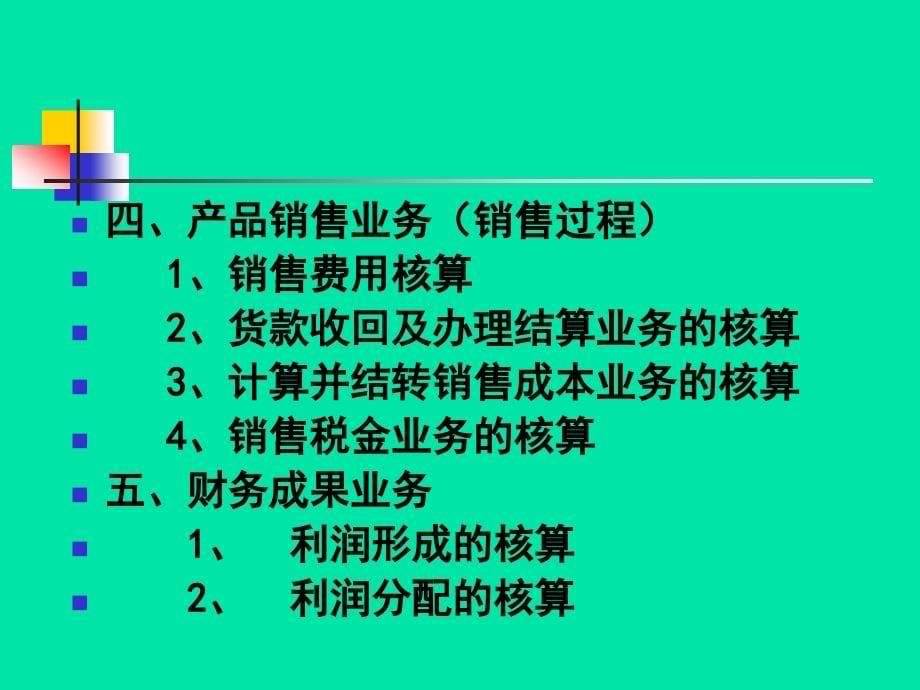 四、产品销售业务（销售过程）

1、销售费用核算

2、货款收回及办理结算业务的核算

3、计算并结转销售成本业务的核算

4、销售税金业务的核算

五、财务成果业务

1、 利润形成的核算

2、 利润分配的核算